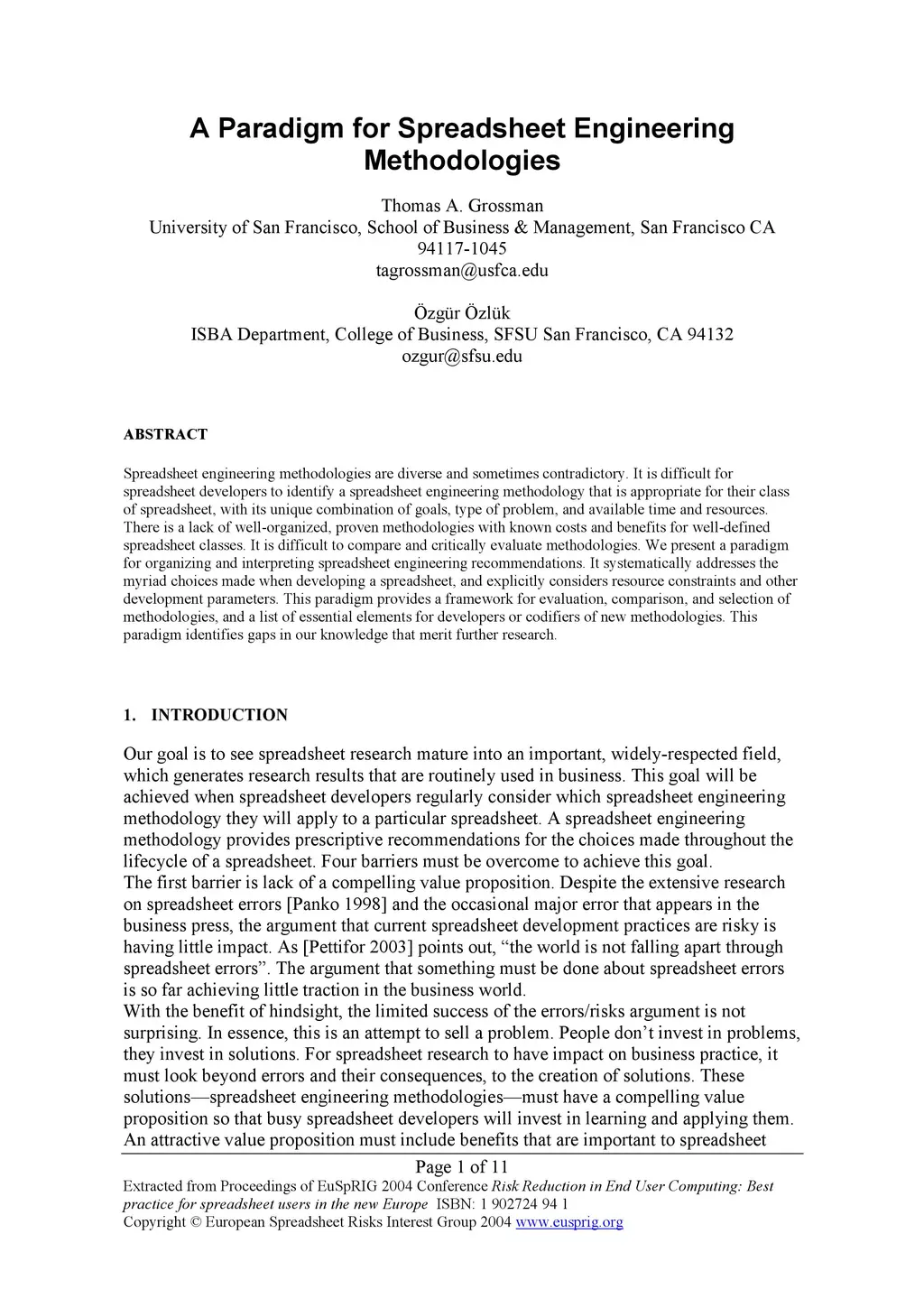 A Paradigm for Spreadsheet Engineering Methodologies

Thomas A. Grossman
University of San Francisco, School of Business & Management, San Francisco CA 94117-1045
tagrossman@usfca.edu

Özgür Özlük
ISBA Department, College of Business, SFSU San Francisco, CA 94132
ozgur@sfsu.edu

ABSTRACT

Spreadsheet engineering methodologies are diverse and sometimes contradictory. It is difficult for spreadsheet developers to identify a spreadsheet engineering methodology that is appropriate for their class of spreadsheet, with its unique combination of goals, type of problem, and available time and resources. There is a lack of well-organized, proven methodologies with known costs and benefits for well-defined spreadsheet classes. It is difficult to compare and critically evaluate methodologies. We present a paradigm for organizing and interpreting spreadsheet engineering recommendations. It systematically addresses the myriad choices made when developing a spreadsheet, and explicitly considers resource constraints and other development parameters. This paradigm provides a framework for evaluation, comparison, and selection of methodologies, and a list of essential elements for developers or codifiers of new methodologies. This paradigm identifies gaps in our knowledge that merit further research.

1. INTRODUCTION

Our goal is to see spreadsheet research mature into an important, widely-respected field, which generates research results that are routinely used in business. This goal will be achieved when spreadsheet developers regularly consider which spreadsheet engineering methodology they will apply to a particular spreadsheet. A spreadsheet engineering methodology provides prescriptive recommendations for the choices made throughout the lifecycle of a spreadsheet. Four barriers must be overcome to achieve this goal.
The first barrier is lack of a compelling value proposition. Despite the extensive research on spreadsheet errors [Panko 1998] and the occasional major error that appears in the business press, the argument that current spreadsheet development practices are risky is having little impact. As [Pettifor 2003] points out, “the world is not falling apart through spreadsheet errors”. The argument that something must be done about spreadsheet errors is so far achieving little traction in the business world.
With the benefit of hindsight, the limited success of the errors/risks argument is not surprising. In essence, this is an attempt to sell a problem. People don’t invest in problems, they invest in solutions. For spreadsheet research to have impact on business practice, it must look beyond errors and their consequences, to the creation of solutions. These solutions—spreadsheet engineering methodologies—must have a compelling value proposition so that busy spreadsheet developers will invest in learning and applying them. An attractive value proposition must include benefits that are important to spreadsheet

Page 1 of 11
Extracted from Proceedings of EuSpRIG 2004 Conference Risk Reduction in End User Computing: Best practice for spreadsheet users in the new Europe ISBN: 1 902724 94 1
Copyright © European Spreadsheet Risks Interest Group 2004 www.eusprig.org